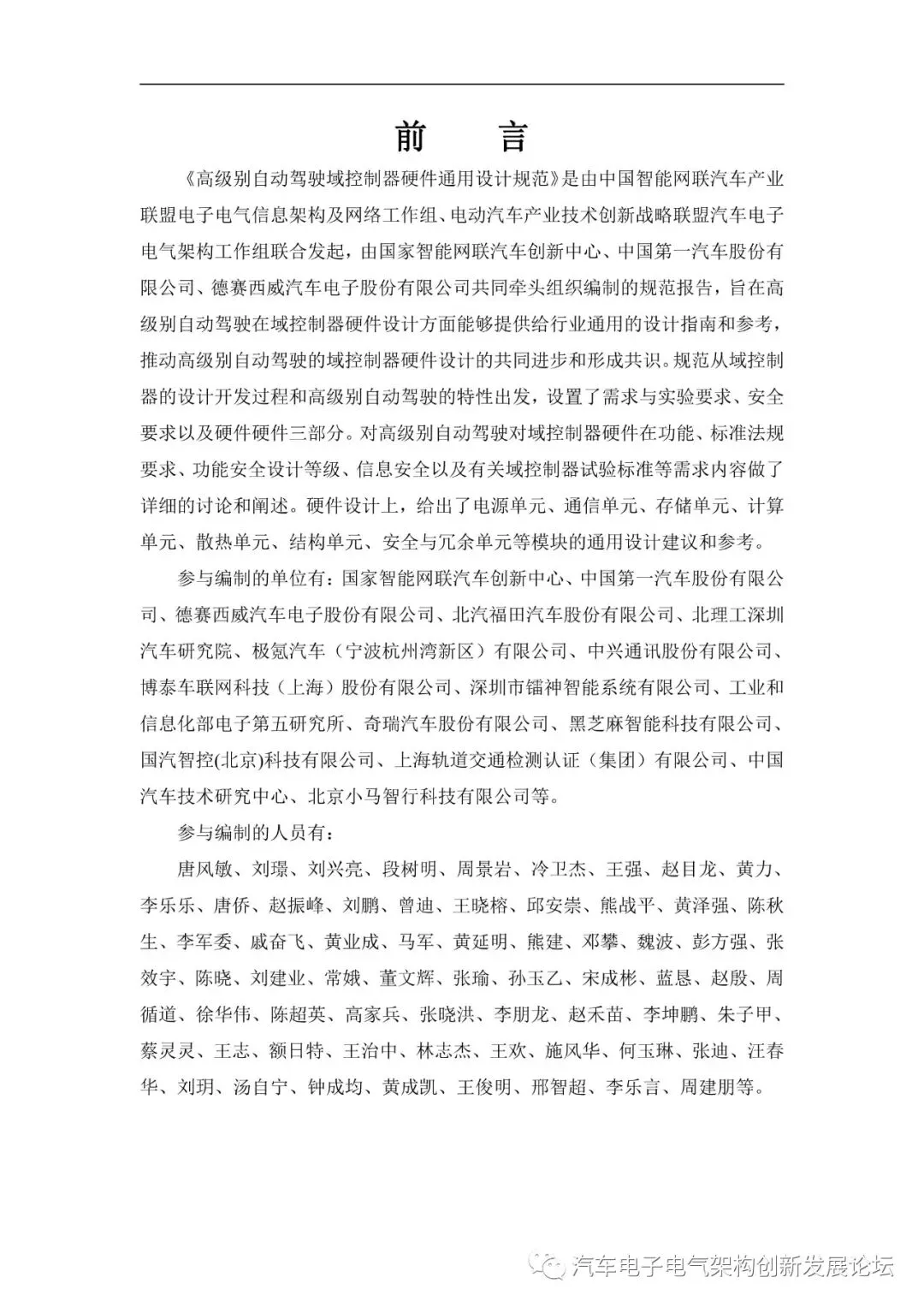 前　言

《高级别自动驾驶域控制器硬件通用设计规范》是由中国智能网联汽车产业联盟电子电气信息架构及网络工作组、电动汽车产业技术创新战略联盟汽车电子电气架构工作组联合发起，由国家智能网联汽车创新中心、中国第一汽车股份有限公司、德赛西威汽车电子股份有限公司共同牵头组织编制的规范报告，旨在高级别自动驾驶在域控制器硬件设计方面能够提供给行业通用的设计指南和参考，推动高级别自动驾驶的域控制器硬件设计的共同进步和形成共识。规范从域控制器的设计开发过程和高级别自动驾驶的特性出发，设置了需求与实验要求、安全要求以及硬件硬件三部分。对高级别自动驾驶对域控制器硬件在功能、标准法规要求、功能安全设计等级、信息安全以及有关域控制器试验标准等需求内容做了详细的讨论和阐述。硬件设计上，给出了电源单元、通信单元、存储单元、计算单元、散热单元、结构单元、安全与冗余单元等模块的通用设计建议和参考。

参与编制的单位有：国家智能网联汽车创新中心、中国第一汽车股份有限公司、德赛西威汽车电子股份有限公司、北汽福田汽车股份有限公司、北理工深圳汽车研究院、极氪汽车（宁波杭州湾新区）有限公司、中兴通讯股份有限公司、博泰车联网科技（上海）股份有限公司、深圳市镭神智能系统有限公司、工业和信息化部电子第五研究所、奇瑞汽车股份有限公司、黑芝麻智能科技有限公司、国汽智控(北京)科技有限公司、上海轨道交通检测认证（集团）有限公司、中国汽车技术研究中心、北京小马智行科技有限公司等。

参与编制的人员有：

唐风敏、刘璟、刘兴亮、段树明、周景岩、冷卫杰、王强、赵目龙、黄力、李乐乐、唐侨、赵振峰、刘鹏、曾迪、王晓榕、邱安崇、熊战平、黄泽强、陈秋生、李军委、戚奋飞、黄业成、马军、黄延明、熊建、邓攀、魏波、彭方强、张效宇、陈晓、刘建业、常娥、董文辉、张瑜、孙玉乙、宋成彬、蓝恳、赵殷、周循道、徐华伟、陈超英、高家兵、张晓洪、李朋龙、赵禾苗、李坤鹏、朱子甲、蔡灵灵、王志、额日特、王治中、林志杰、王欢、施风华、何玉琳、张迪、汪春华、刘玥、汤自宁、钟成均、黄成凯、王俊明、邢智超、李乐言、周建朋等。

汽车电子电气架构创新发展论坛